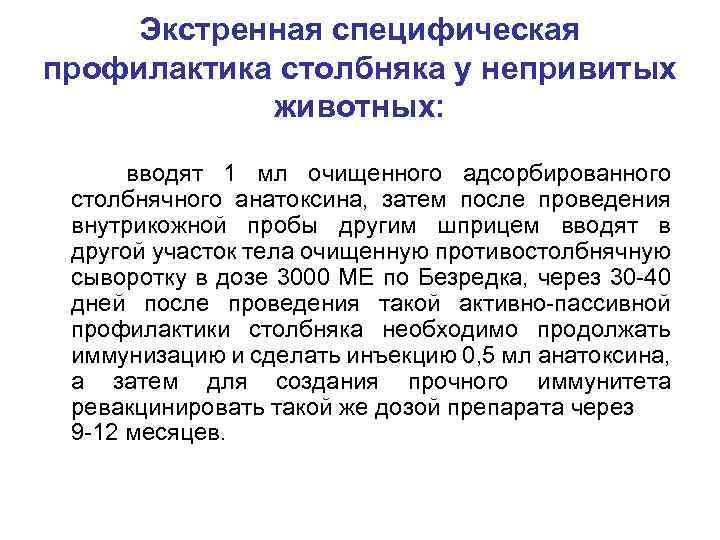 Экстренная специфическая профилактика столбняка у непривитых животных:

вводят 1 мл очищенного адсорбированного столбнячного анатоксина, затем после проведения внутрикожной пробы другим шприцем вводят в другой участок тела очищенную противостолбнячную сыворотку в дозе 3000 МЕ по Безредка, через 30-40 дней после проведения такой активно-пассивной профилактики столбняка необходимо продолжать иммунизацию и сделать инъекцию 0,5 мл анатоксина, а затем для создания прочного иммунитета ревакцинировать такой же дозой препарата через 9-12 месяцев.